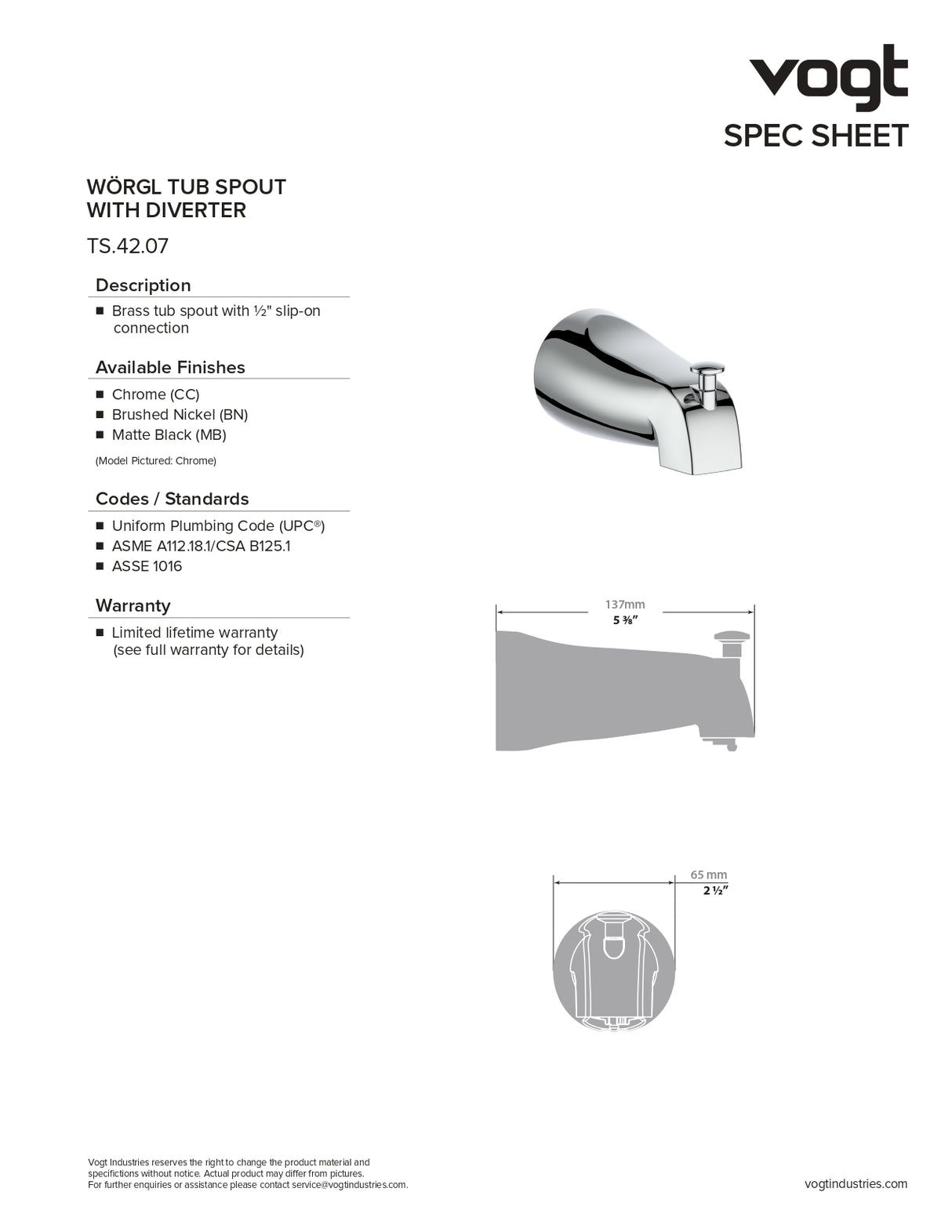 vogt
SPEC SHEET

WÖRGL TUB SPOUT
WITH DIVERTER

TS.42.07

Description

• Brass tub spout with ½" slip-on connection

Available Finishes

• Chrome (CC)
• Brushed Nickel (BN)
• Matte Black (MB)

(Model Pictured: Chrome)

Codes / Standards

• Uniform Plumbing Code (UPC®)
• ASME A112.18.1/CSA B125.1
• ASSE 1016

Warranty

• Limited lifetime warranty (see full warranty for details)

137mm
5 ⅜"

65 mm
2 ½"

Vogt Industries reserves the right to change the product material and specifictions without notice. Actual product may differ from pictures.
For further enquiries or assistance please contact service@vogtindustries.com.

vogtindustries.com